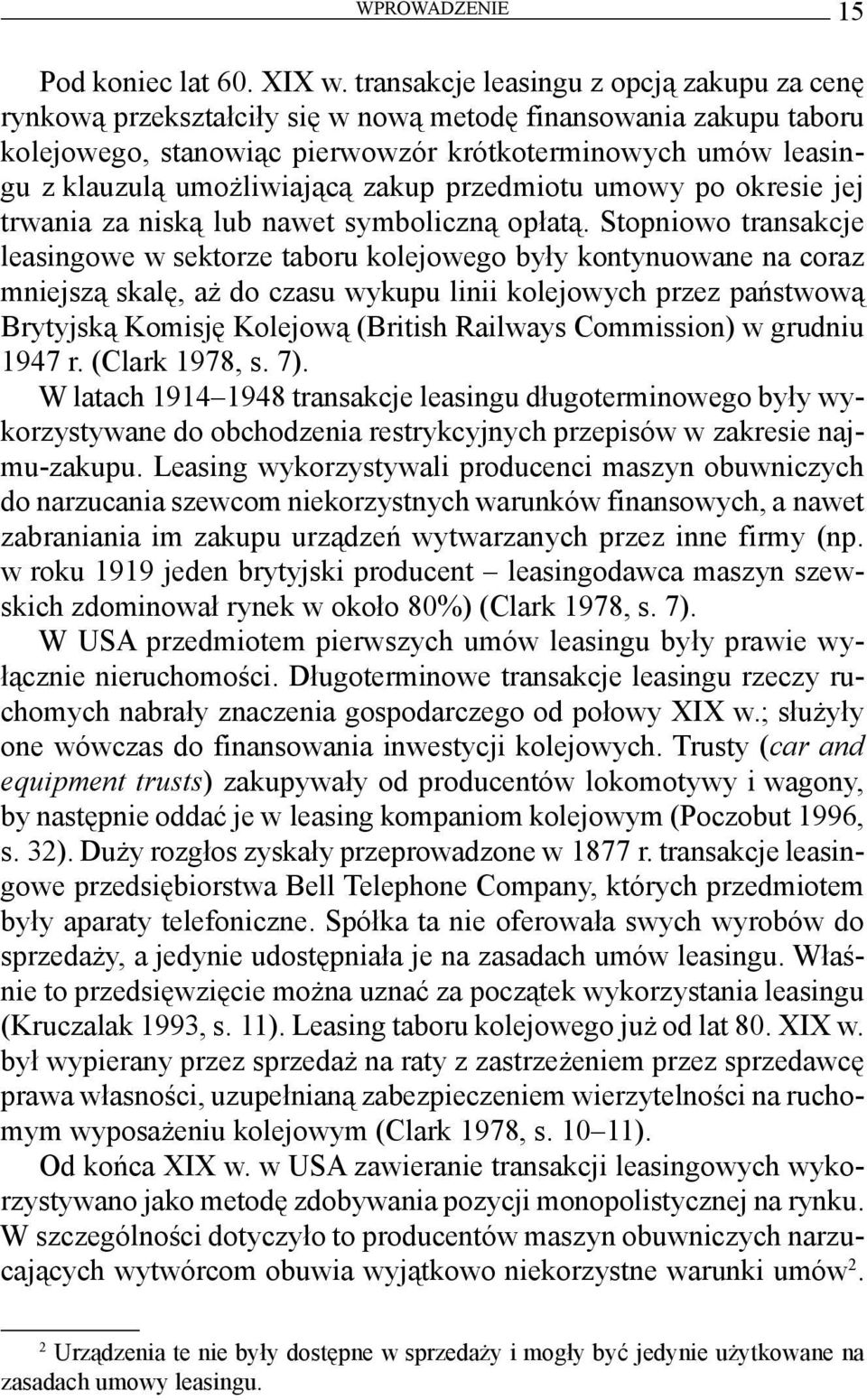 WPROWADZENIE 15

Pod koniec lat 60. XIX w. transakcje leasingu z opcją zakupu za cenę rynkową przekształciły się w nową metodę finansowania zakupu taboru kolejowego, stanowiąc pierwowzór krótkoterminowych umów leasingu z klauzulą umożliwiającą zakup przedmiotu umowy po okresie jej trwania za niską lub nawet symboliczną opłatą. Stopniowo transakcje leasingowe w sektorze taboru kolejowego były kontynuowane na coraz mniejszą skalę, aż do czasu wykupu linii kolejowych przez państwową Brytyjską Komisję Kolejową (British Railways Commission) w grudniu 1947 r. (Clark 1978, s. 7).

W latach 1914–1948 transakcje leasingu długoterminowego były wykorzystywane do obchodzenia restrykcyjnych przepisów w zakresie najmu-zakupu. Leasing wykorzystywali producenci maszyn obuwniczych do narzucania szewcom niekorzystnych warunków finansowych, a nawet zabraniania im zakupu urządzeń wytwarzanych przez inne firmy (np. w roku 1919 jeden brytyjski producent – leasingodawca maszyn szewskich zdominował rynek w około 80%) (Clark 1978, s. 7).

W USA przedmiotem pierwszych umów leasingu były prawie wyłącznie nieruchomości. Długoterminowe transakcje leasingu rzeczy ruchomych nabrały znaczenia gospodarczego od połowy XIX w.; służyły one wówczas do finansowania inwestycji kolejowych. Trusty (car and equipment trusts) zakupywały od producentów lokomotywy i wagony, by następnie oddać je w leasing kompaniom kolejowym (Poczobut 1996, s. 32). Duży rozgłos zyskały przeprowadzone w 1877 r. transakcje leasingowe przedsiębiorstwa Bell Telephone Company, których przedmiotem były aparaty telefoniczne. Spółka ta nie oferowała swych wyrobów do sprzedaży, a jedynie udostępniała je na zasadach umów leasingu. Właśnie to przedsięwzięcie można uznać za początek wykorzystania leasingu (Kruczalak 1993, s. 11). Leasing taboru kolejowego już od lat 80. XIX w. był wypierany przez sprzedaż na raty z zastrzeżeniem przez sprzedawcę prawa własności, uzupełnianą zabezpieczeniem wierzytelności na ruchomym wyposażeniu kolejowym (Clark 1978, s. 10–11).

Od końca XIX w. w USA zawieranie transakcji leasingowych wykorzystywano jako metodę zdobywania pozycji monopolistycznej na rynku. W szczególności dotyczyło to producentów maszyn obuwniczych narzucających wytwórcom obuwia wyjątkowo niekorzystne warunki umów$^2$.

$^2$ Urządzenia te nie były dostępne w sprzedaży i mogły być jedynie użytkowane na zasadach umowy leasingu.